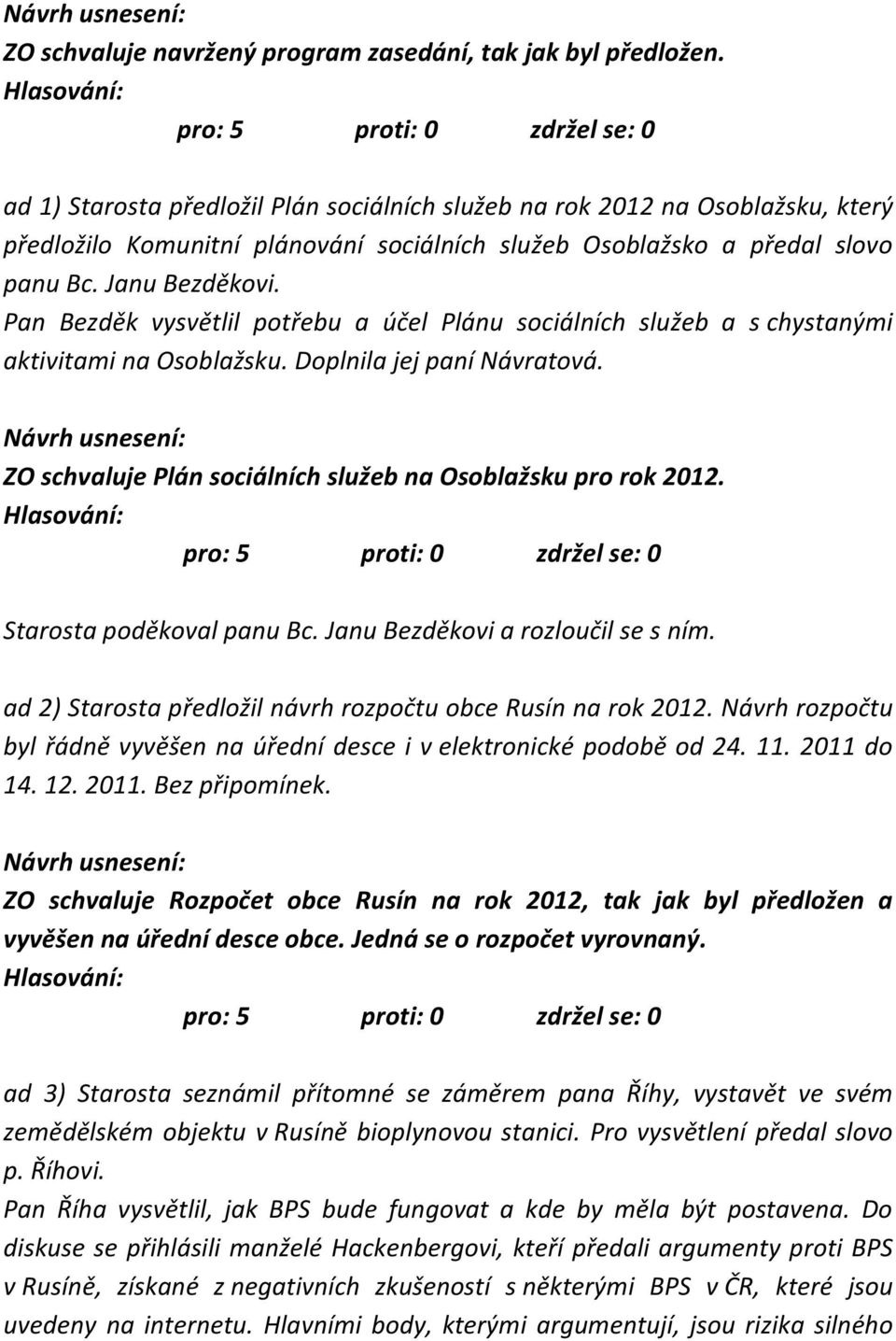 Návrh usnesení:
ZO schvaluje navržený program zasedání, tak jak byl předložen.
Hlasování:
pro: 5 proti: 0 zdržel se: 0

ad 1) Starosta předložil Plán sociálních služeb na rok 2012 na Osoblažsku, který předložilo Komunitní plánování sociálních služeb Osoblažsko a předal slovo panu Bc. Janu Bezděkovi.
Pan Bezděk vysvětlil potřebu a účel Plánu sociálních služeb a s chystanými aktivitami na Osoblažsku. Doplnila jej paní Návratová.

Návrh usnesení:
ZO schvaluje Plán sociálních služeb na Osoblažsku pro rok 2012.
Hlasování:
pro: 5 proti: 0 zdržel se: 0

Starosta poděkoval panu Bc. Janu Bezděkovi a rozloučil se s ním.

ad 2) Starosta předložil návrh rozpočtu obce Rusín na rok 2012. Návrh rozpočtu byl řádně vyvěšen na úřední desce i v elektronické podobě od 24. 11. 2011 do 14. 12. 2011. Bez připomínek.

Návrh usnesení:
ZO schvaluje Rozpočet obce Rusín na rok 2012, tak jak byl předložen a vyvěšen na úřední desce obce. Jedná se o rozpočet vyrovnaný.
Hlasování:
pro: 5 proti: 0 zdržel se: 0

ad 3) Starosta seznámil přítomné se záměrem pana Říhy, vystavět ve svém zemědělském objektu v Rusíně bioplynovou stanici. Pro vysvětlení předal slovo p. Říhovi.
Pan Říha vysvětlil, jak BPS bude fungovat a kde by měla být postavena. Do diskuse se přihlásili manželé Hackenbergovi, kteří předali argumenty proti BPS v Rusíně, získané z negativních zkušeností s některými BPS v ČR, které jsou uvedeny na internetu. Hlavními body, kterými argumentují, jsou rizika silného